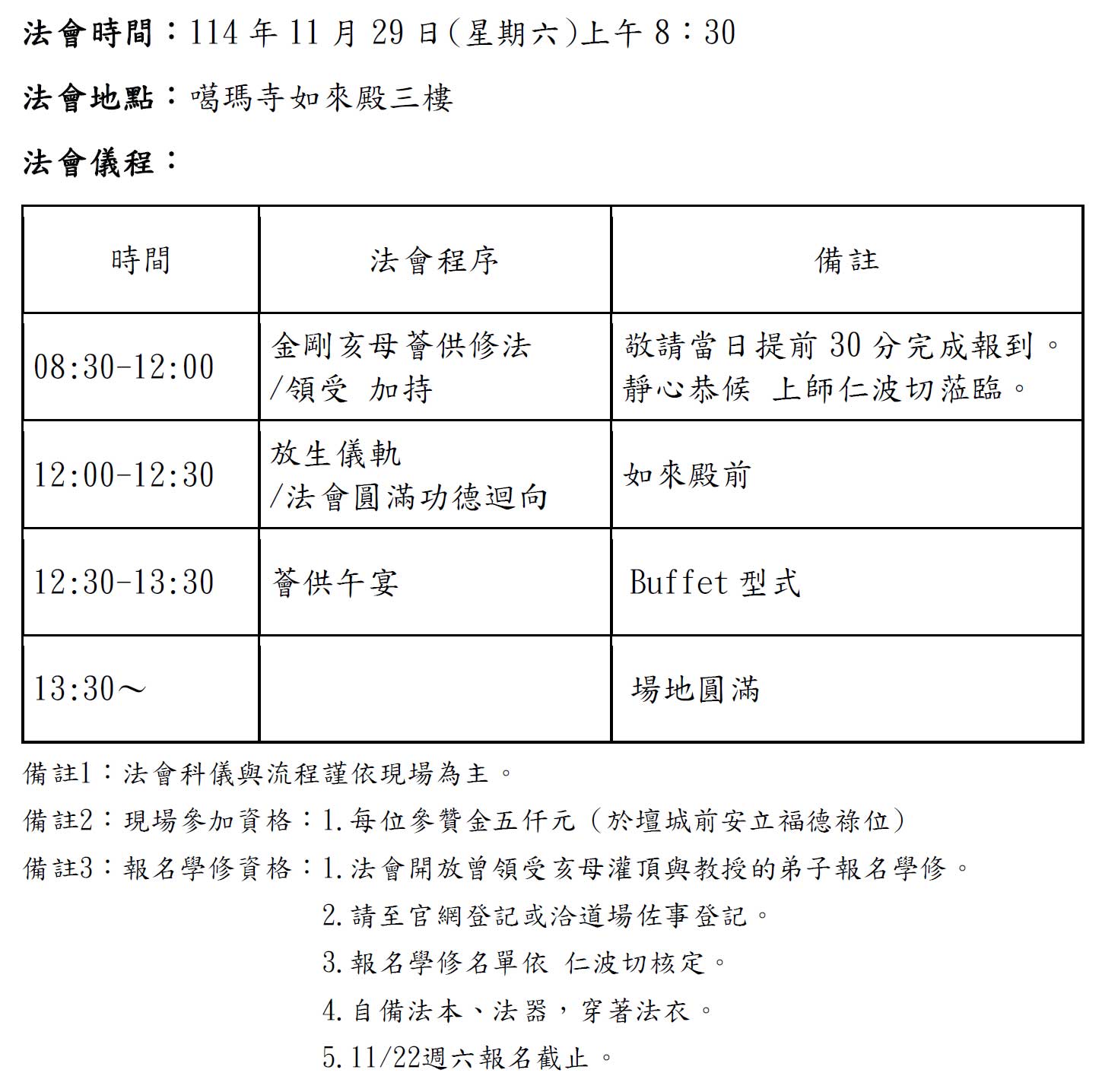 法會時間：114 年 11 月 29 日(星期六)上午 8：30

法會地點：噶瑪寺如來殿三樓

法會儀程：

| 時間 | 法會程序 | 備註 |
|---|---|---|
| 08:30-12:00 | 金剛亥母薈供修法 /領受 加持 | 敬請當日提前 30 分完成報到。靜心恭候 上師仁波切蒞臨。 |
| 12:00-12:30 | 放生儀軌 /法會圓滿功德迴向 | 如來殿前 |
| 12:30-13:30 | 薈供午宴 | Buffet 型式 |
| 13:30～ | | 場地圓滿 |

備註1：法會科儀與流程謹依現場為主。

備註2：現場參加資格：1.每位參贊金五仟元（於壇城前安立福德祿位）

備註3：報名學修資格：1.法會開放曾領受亥母灌頂與教授的弟子報名學修。

2.請至官網登記或洽道場佐事登記。

3.報名學修名單依 仁波切核定。

4.自備法本、法器，穿著法衣。

5.11/22週六報名截止。